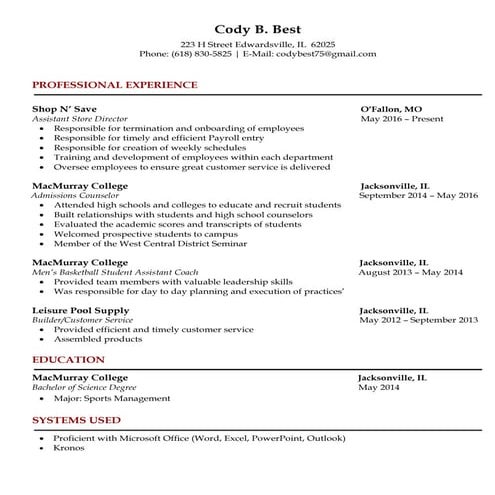 Cody B. Best
223 H Street Edwardsville, IL 62025
Phone: (618) 830-5825 | E-Mail: codybest75@gmail.com

PROFESSIONAL EXPERIENCE

Shop N' Save
O'Fallon, MO
Assistant Store Director
May 2016 – Present
• Responsible for termination and onboarding of employees
• Responsible for timely and efficient Payroll entry
• Responsible for creation of weekly schedules
• Training and development of employees within each department
• Oversee employees to ensure great customer service is delivered

MacMurray College
Jacksonville, IL
Admissions Counselor
September 2014 – May 2016
• Attended high schools and colleges to educate and recruit students
• Built relationships with students and high school counselors
• Evaluated the academic scores and transcripts of students
• Welcomed prospective students to campus
• Member of the West Central District Seminar

MacMurray College
Jacksonville, IL
Men's Basketball Student Assistant Coach
August 2013 – May 2014
• Provided team members with valuable leadership skills
• Was responsible for day to day planning and execution of practices'

Leisure Pool Supply
Jacksonville, IL
Builder/Customer Service
May 2012 – September 2013
• Provided efficient and timely customer service
• Assembled products

EDUCATION

MacMurray College
Jacksonville, IL
Bachelor of Science Degree
May 2014
• Major: Sports Management

SYSTEMS USED

• Proficient with Microsoft Office (Word, Excel, PowerPoint, Outlook)
• Kronos